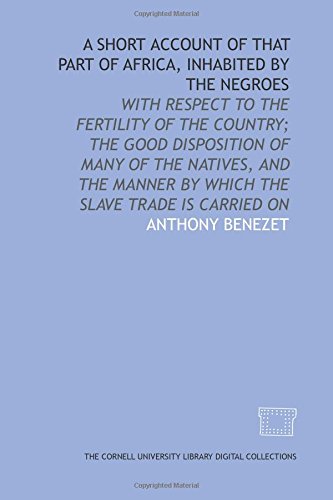 Copyrighted Material

A SHORT ACCOUNT OF THAT PART OF AFRICA, INHABITED BY THE NEGROES

WITH RESPECT TO THE FERTILITY OF THE COUNTRY; THE GOOD DISPOSITION OF MANY OF THE NATIVES, AND THE MANNER BY WHICH THE SLAVE TRADE IS CARRIED ON

ANTHONY BENEZET

THE CORNELL UNIVERSITY LIBRARY DIGITAL COLLECTIONS

Copyrighted Material